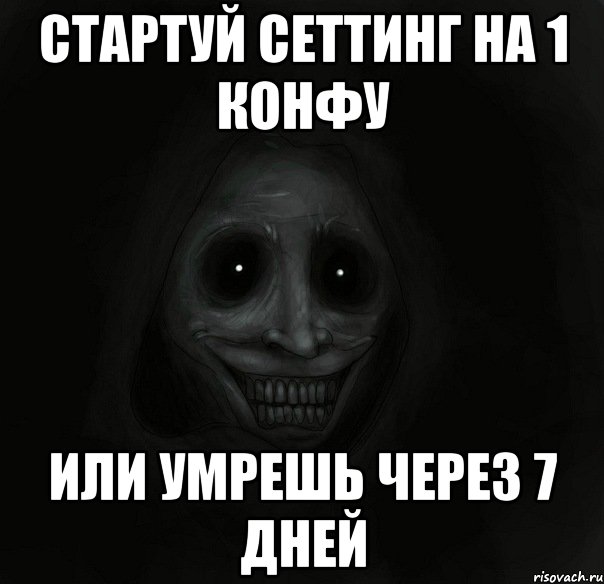 СТАРТУЙ СЕТТИНГ НА 1 КОНФУ

ИЛИ УМРЕШЬ ЧЕРЕЗ 7 ДНЕЙ

risovach.ru